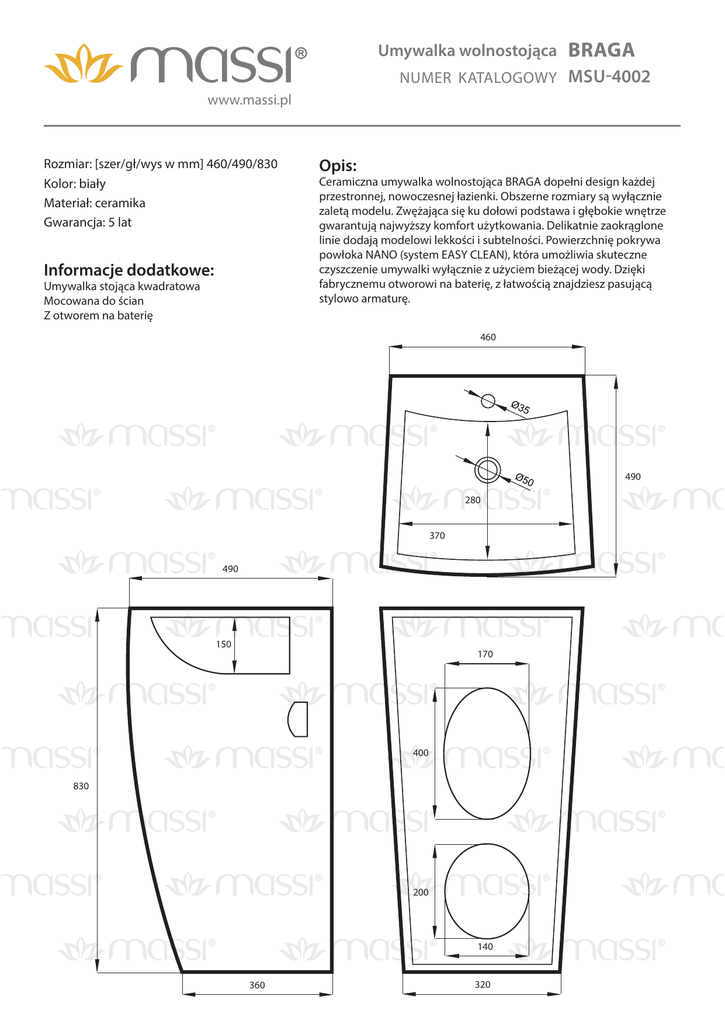 massi®
www.massi.pl

Umywalka wolnostojąca BRAGA
NUMER KATALOGOWY MSU-4002

Rozmiar: [szer/gł/wys w mm] 460/490/830
Kolor: biały
Materiał: ceramika
Gwarancja: 5 lat

Informacje dodatkowe:
Umywalka stojąca kwadratowa
Mocowana do ścian
Z otworem na baterię

Opis:
Ceramiczna umywalka wolnostojąca BRAGA dopełni design każdej przestronnej, nowoczesnej łazienki. Obszerne rozmiary są wyłącznie zaletą modelu. Zwężająca się ku dołowi podstawa i głębokie wnętrze gwarantują najwyższy komfort użytkowania. Delikatnie zaokrąglone linie dodają modelowi lekkości i subtelności. Powierzchnię pokrywa powłoka NANO (system EASY CLEAN), która umożliwia skuteczne czyszczenie umywalki wyłącznie z użyciem bieżącej wody. Dzięki fabrycznemu otworowi na baterię, z łatwością znajdziesz pasującą stylowo armaturę.

460
Ø35
Ø50
490
280
370

490
150
830
360

170
400
200
140
320

massi®